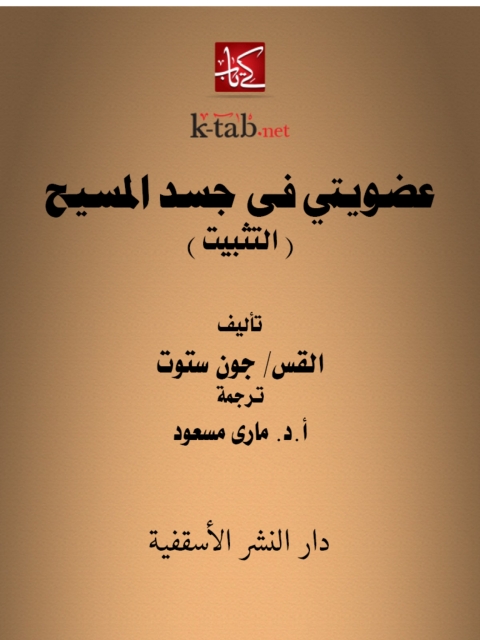 كتاب

k-tab.net

عضويتي فى جسد المسيح
( التثبيت )

تأليف
القس/ جون ستوت
ترجمة
أ.د. مارى مسعود

دار النشر الأسقفية